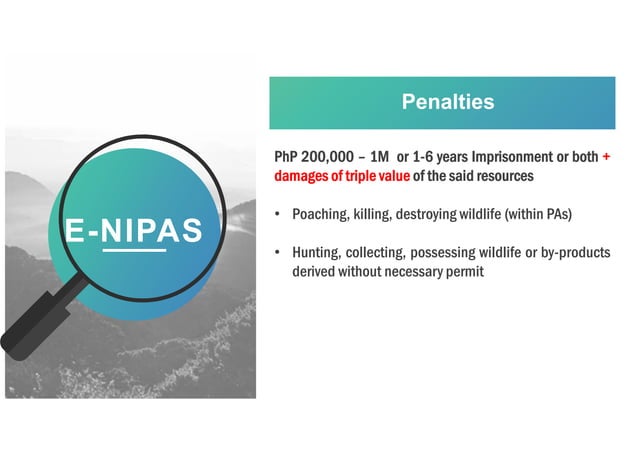 E-NIPAS

Penalties

PhP 200,000 – 1M or 1-6 years Imprisonment or both + damages of triple value of the said resources

• Poaching, killing, destroying wildlife (within PAs)

• Hunting, collecting, possessing wildlife or by-products derived without necessary permit